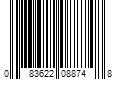 0 83622 08874 8